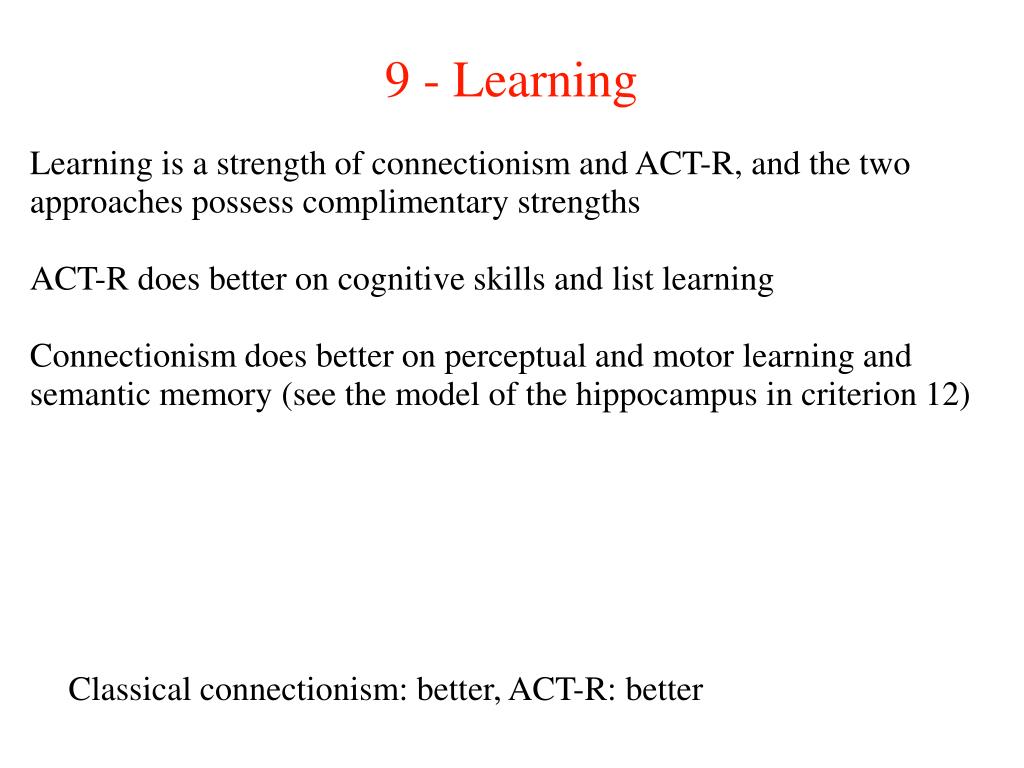 9 - Learning

Learning is a strength of connectionism and ACT-R, and the two approaches possess complimentary strengths

ACT-R does better on cognitive skills and list learning

Connectionism does better on perceptual and motor learning and semantic memory (see the model of the hippocampus in criterion 12)

Classical connectionism: better, ACT-R: better